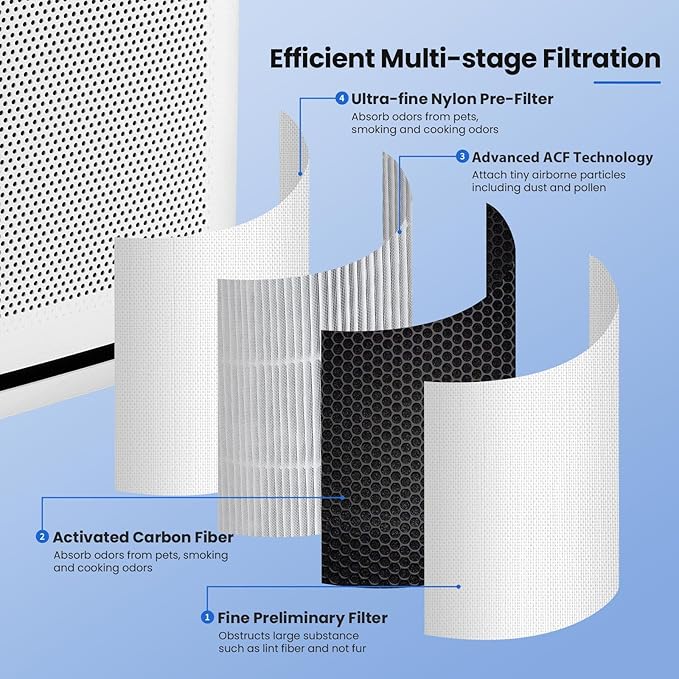 Efficient Multi-stage Filtration

4 Ultra-fine Nylon Pre-Filter
Absorb odors from pets, smoking and cooking odors

3 Advanced ACF Technology
Attach tiny airborne particles including dust and pollen

2 Activated Carbon Fiber
Absorb odors from pets, smoking and cooking odors

1 Fine Preliminary Filter
Obstructs large substance such as lint fiber and not fur